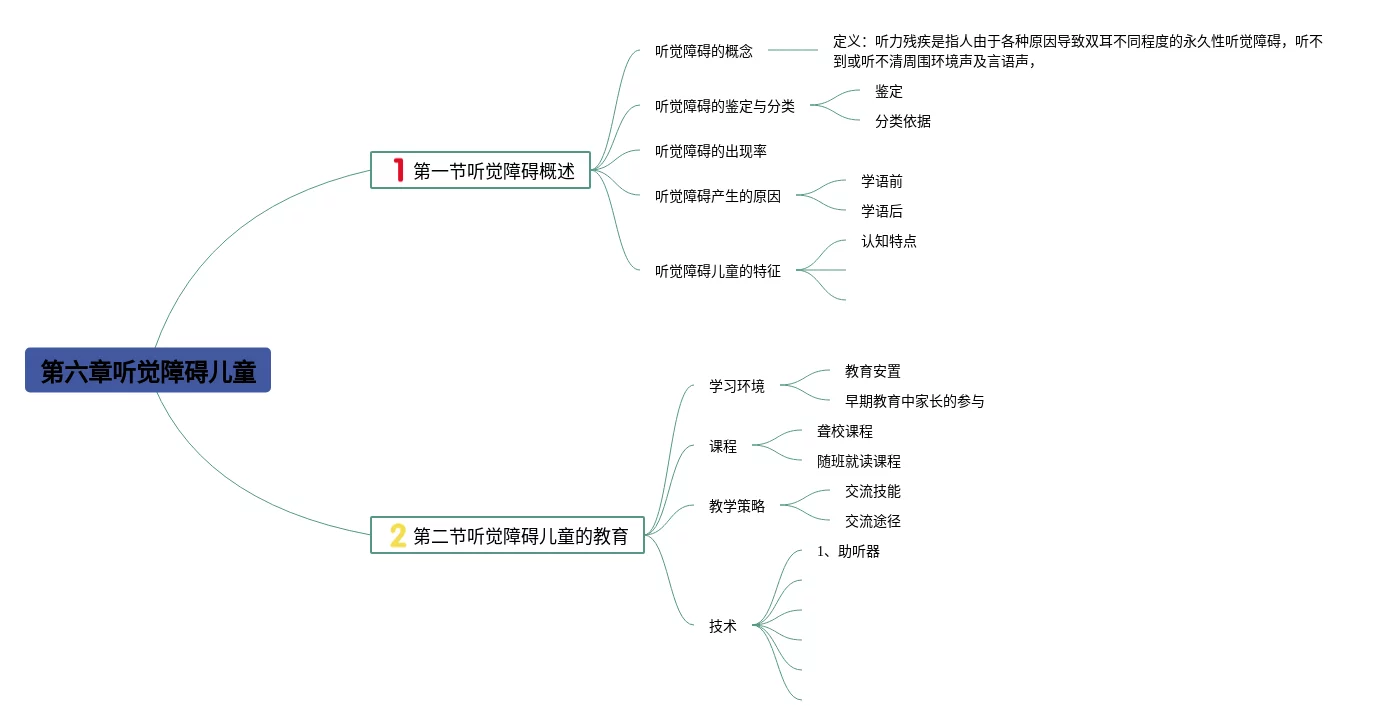 第六章听觉障碍儿童

1 第一节听觉障碍概述

听觉障碍的概念
定义：听力残疾是指人由于各种原因导致双耳不同程度的永久性听觉障碍，听不到或听不清周围环境声及言语声，

听觉障碍的鉴定与分类
鉴定
分类依据

听觉障碍的出现率

听觉障碍产生的原因
学语前
学语后

听觉障碍儿童的特征
认知特点

2 第二节听觉障碍儿童的教育

学习环境
教育安置
早期教育中家长的参与

课程
聋校课程
随班就读课程

教学策略
交流技能
交流途径

技术
1、助听器